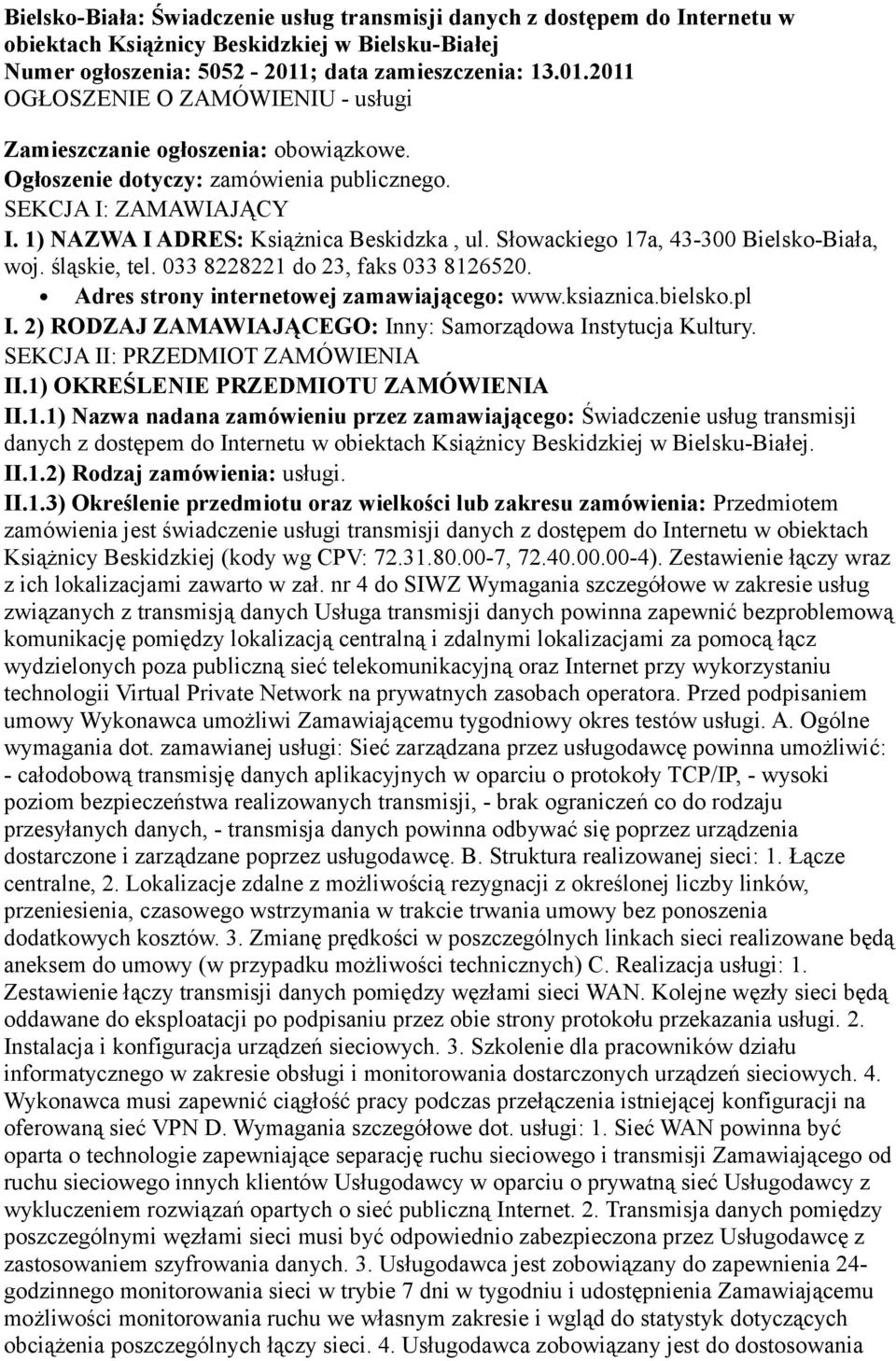 Bielsko-Biała: Świadczenie usług transmisji danych z dostępem do Internetu w obiektach Książnicy Beskidzkiej w Bielsku-Białej
Numer ogłoszenia: 5052 - 2011; data zamieszczenia: 13.01.2011
OGŁOSZENIE O ZAMÓWIENIU - usługi

Zamieszczanie ogłoszenia: obowiązkowe.
Ogłoszenie dotyczy: zamówienia publicznego.
SEKCJA I: ZAMAWIAJĄCY
I. 1) NAZWA I ADRES: Książnica Beskidzka , ul. Słowackiego 17a, 43-300 Bielsko-Biała, woj. śląskie, tel. 033 8228221 do 23, faks 033 8126520.
• Adres strony internetowej zamawiającego: www.ksiaznica.bielsko.pl
I. 2) RODZAJ ZAMAWIAJĄCEGO: Inny: Samorządowa Instytucja Kultury.
SEKCJA II: PRZEDMIOT ZAMÓWIENIA
II.1) OKREŚLENIE PRZEDMIOTU ZAMÓWIENIA
II.1.1) Nazwa nadana zamówieniu przez zamawiającego: Świadczenie usług transmisji danych z dostępem do Internetu w obiektach Książnicy Beskidzkiej w Bielsku-Białej.
II.1.2) Rodzaj zamówienia: usługi.
II.1.3) Określenie przedmiotu oraz wielkości lub zakresu zamówienia: Przedmiotem zamówienia jest świadczenie usługi transmisji danych z dostępem do Internetu w obiektach Książnicy Beskidzkiej (kody wg CPV: 72.31.80.00-7, 72.40.00.00-4). Zestawienie łączy wraz z ich lokalizacjami zawarto w zał. nr 4 do SIWZ Wymagania szczegółowe w zakresie usług związanych z transmisją danych Usługa transmisji danych powinna zapewnić bezproblemową komunikację pomiędzy lokalizacją centralną i zdalnymi lokalizacjami za pomocą łącz wydzielonych poza publiczną sieć telekomunikacyjną oraz Internet przy wykorzystaniu technologii Virtual Private Network na prywatnych zasobach operatora. Przed podpisaniem umowy Wykonawca umożliwi Zamawiającemu tygodniowy okres testów usługi. A. Ogólne wymagania dot. zamawianej usługi: Sieć zarządzana przez usługodawcę powinna umożliwić: - całodobową transmisję danych aplikacyjnych w oparciu o protokoły TCP/IP, - wysoki poziom bezpieczeństwa realizowanych transmisji, - brak ograniczeń co do rodzaju przesyłanych danych, - transmisja danych powinna odbywać się poprzez urządzenia dostarczone i zarządzane poprzez usługodawcę. B. Struktura realizowanej sieci: 1. Łącze centralne, 2. Lokalizacje zdalne z możliwością rezygnacji z określonej liczby linków, przeniesienia, czasowego wstrzymania w trakcie trwania umowy bez ponoszenia dodatkowych kosztów. 3. Zmianę prędkości w poszczególnych linkach sieci realizowane będą aneksem do umowy (w przypadku możliwości technicznych) C. Realizacja usługi: 1. Zestawienie łączy transmisji danych pomiędzy węzłami sieci WAN. Kolejne węzły sieci będą oddawane do eksploatacji po podpisaniu przez obie strony protokołu przekazania usługi. 2. Instalacja i konfiguracja urządzeń sieciowych. 3. Szkolenie dla pracowników działu informatycznego w zakresie obsługi i monitorowania dostarczonych urządzeń sieciowych. 4. Wykonawca musi zapewnić ciągłość pracy podczas przełączenia istniejącej konfiguracji na oferowaną sieć VPN D. Wymagania szczegółowe dot. usługi: 1. Sieć WAN powinna być oparta o technologie zapewniające separację ruchu sieciowego i transmisji Zamawiającego od ruchu sieciowego innych klientów Usługodawcy w oparciu o prywatną sieć Usługodawcy z wykluczeniem rozwiązań opartych o sieć publiczną Internet. 2. Transmisja danych pomiędzy poszczególnymi węzłami sieci musi być odpowiednio zabezpieczona przez Usługodawcę z zastosowaniem szyfrowania danych. 3. Usługodawca jest zobowiązany do zapewnienia 24-godzinnego monitorowania sieci w trybie 7 dni w tygodniu i udostępnienia Zamawiającemu możliwości monitorowania ruchu we własnym zakresie i wgląd do statystyk dotyczących obciążenia poszczególnych łączy sieci. 4. Usługodawca zobowiązany jest do dostosowania